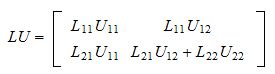 $LU = \begin{bmatrix} L_{11}U_{11} & L_{11}U_{12} \\ L_{21}U_{11} & L_{21}U_{12} + L_{22}U_{22} \end{bmatrix}$